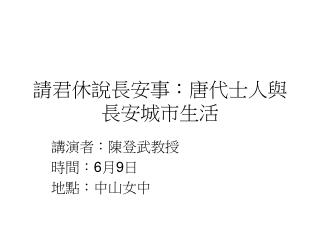 請君休說長安事：唐代士人與長安城市生活

講演者：陳登武教授
時間：6月9日
地點：中山女中